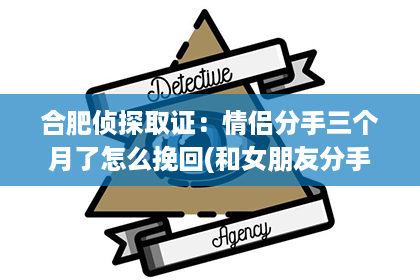 Detective

合肥侦探取证：情侣分手三个月了怎么挽回(和女朋友分手

Agency